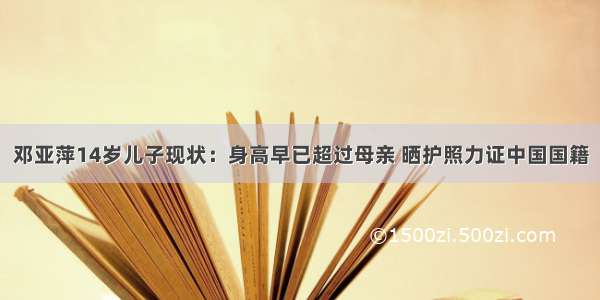 邓亚萍14岁儿子现状：身高早已超过母亲 晒护照力证中国国籍

©1500zi.500zi.com